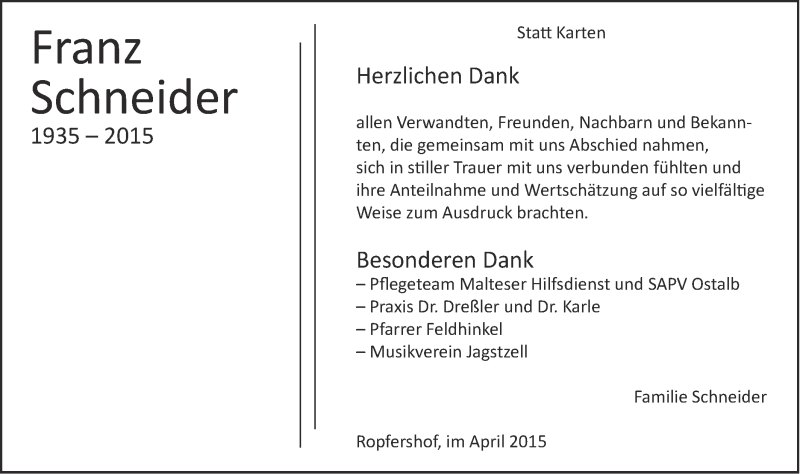 Franz
Schneider
1935 – 2015

Statt Karten

Herzlichen Dank

allen Verwandten, Freunden, Nachbarn und Bekannten, die gemeinsam mit uns Abschied nahmen, sich in stiller Trauer mit uns verbunden fühlten und ihre Anteilnahme und Wertschätzung auf so vielfältige Weise zum Ausdruck brachten.

Besonderen Dank
– Pflegeteam Malteser Hilfsdienst und SAPV Ostalb
– Praxis Dr. Dreßler und Dr. Karle
– Pfarrer Feldhinkel
– Musikverein Jagstzell

Familie Schneider

Ropfershof, im April 2015